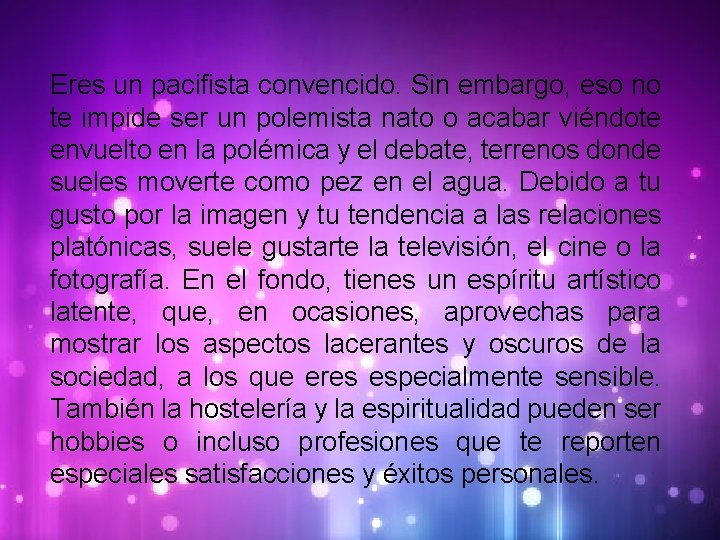 Eres un pacifista convencido. Sin embargo, eso no te impide ser un polemista nato o acabar viéndote envuelto en la polémica y el debate, terrenos donde sueles moverte como pez en el agua. Debido a tu gusto por la imagen y tu tendencia a las relaciones platónicas, suele gustarte la televisión, el cine o la fotografía. En el fondo, tienes un espíritu artístico latente, que, en ocasiones, aprovechas para mostrar los aspectos lacerantes y oscuros de la sociedad, a los que eres especialmente sensible. También la hostelería y la espiritualidad pueden ser hobbies o incluso profesiones que te reporten especiales satisfacciones y éxitos personales.